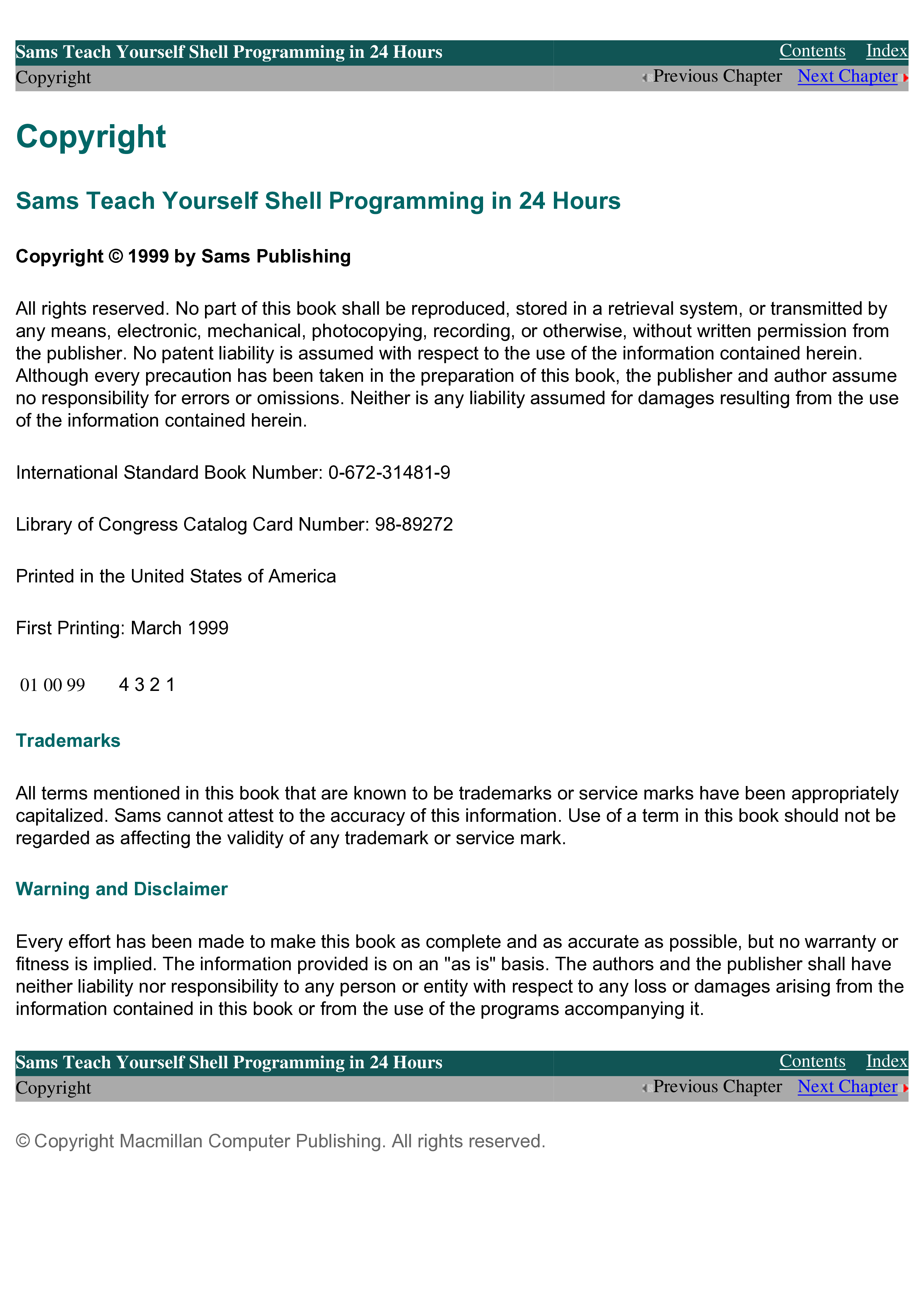 Sams Teach Yourself Shell Programming in 24 Hours Contents Index
Copyright Previous Chapter Next Chapter

Copyright

Sams Teach Yourself Shell Programming in 24 Hours

Copyright © 1999 by Sams Publishing

All rights reserved. No part of this book shall be reproduced, stored in a retrieval system, or transmitted by any means, electronic, mechanical, photocopying, recording, or otherwise, without written permission from the publisher. No patent liability is assumed with respect to the use of the information contained herein. Although every precaution has been taken in the preparation of this book, the publisher and author assume no responsibility for errors or omissions. Neither is any liability assumed for damages resulting from the use of the information contained herein.

International Standard Book Number: 0-672-31481-9

Library of Congress Catalog Card Number: 98-89272

Printed in the United States of America

First Printing: March 1999

01 00 99 4 3 2 1

Trademarks

All terms mentioned in this book that are known to be trademarks or service marks have been appropriately capitalized. Sams cannot attest to the accuracy of this information. Use of a term in this book should not be regarded as affecting the validity of any trademark or service mark.

Warning and Disclaimer

Every effort has been made to make this book as complete and as accurate as possible, but no warranty or fitness is implied. The information provided is on an "as is" basis. The authors and the publisher shall have neither liability nor responsibility to any person or entity with respect to any loss or damages arising from the information contained in this book or from the use of the programs accompanying it.

Sams Teach Yourself Shell Programming in 24 Hours Contents Index
Copyright Previous Chapter Next Chapter

© Copyright Macmillan Computer Publishing. All rights reserved.